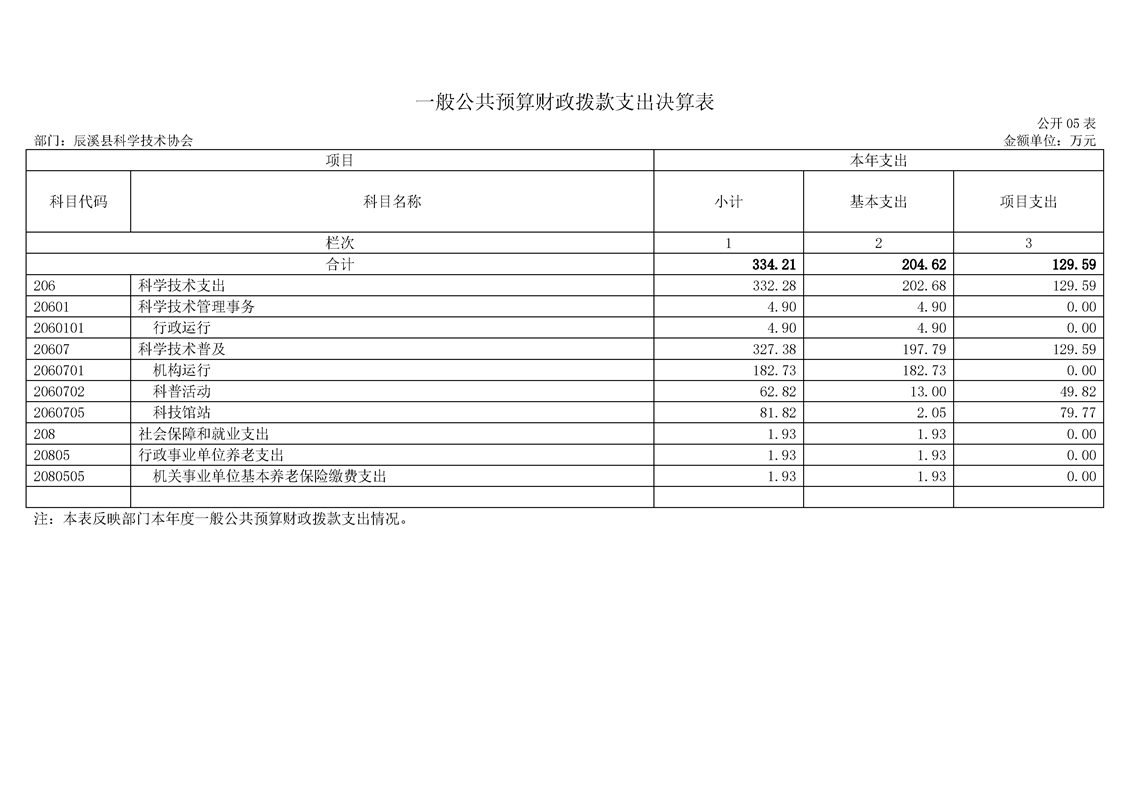 一般公共预算财政拨款支出决算表

公开 05 表

部门：辰溪县科学技术协会

金额单位：万元

| 项目 | | 本年支出 | | |
|---|---|---|---|---|
| 科目代码 | 科目名称 | 小计 | 基本支出 | 项目支出 |
| 栏次 | | 1 | 2 | 3 |
| 合计 | | 334.21 | 204.62 | 129.59 |
| 206 | 科学技术支出 | 332.28 | 202.68 | 129.59 |
| 20601 | 科学技术管理事务 | 4.90 | 4.90 | 0.00 |
| 2060101 | 行政运行 | 4.90 | 4.90 | 0.00 |
| 20607 | 科学技术普及 | 327.38 | 197.79 | 129.59 |
| 2060701 | 机构运行 | 182.73 | 182.73 | 0.00 |
| 2060702 | 科普活动 | 62.82 | 13.00 | 49.82 |
| 2060705 | 科技馆站 | 81.82 | 2.05 | 79.77 |
| 208 | 社会保障和就业支出 | 1.93 | 1.93 | 0.00 |
| 20805 | 行政事业单位养老支出 | 1.93 | 1.93 | 0.00 |
| 2080505 | 机关事业单位基本养老保险缴费支出 | 1.93 | 1.93 | 0.00 |
| | | | | |

注：本表反映部门本年度一般公共预算财政拨款支出情况。